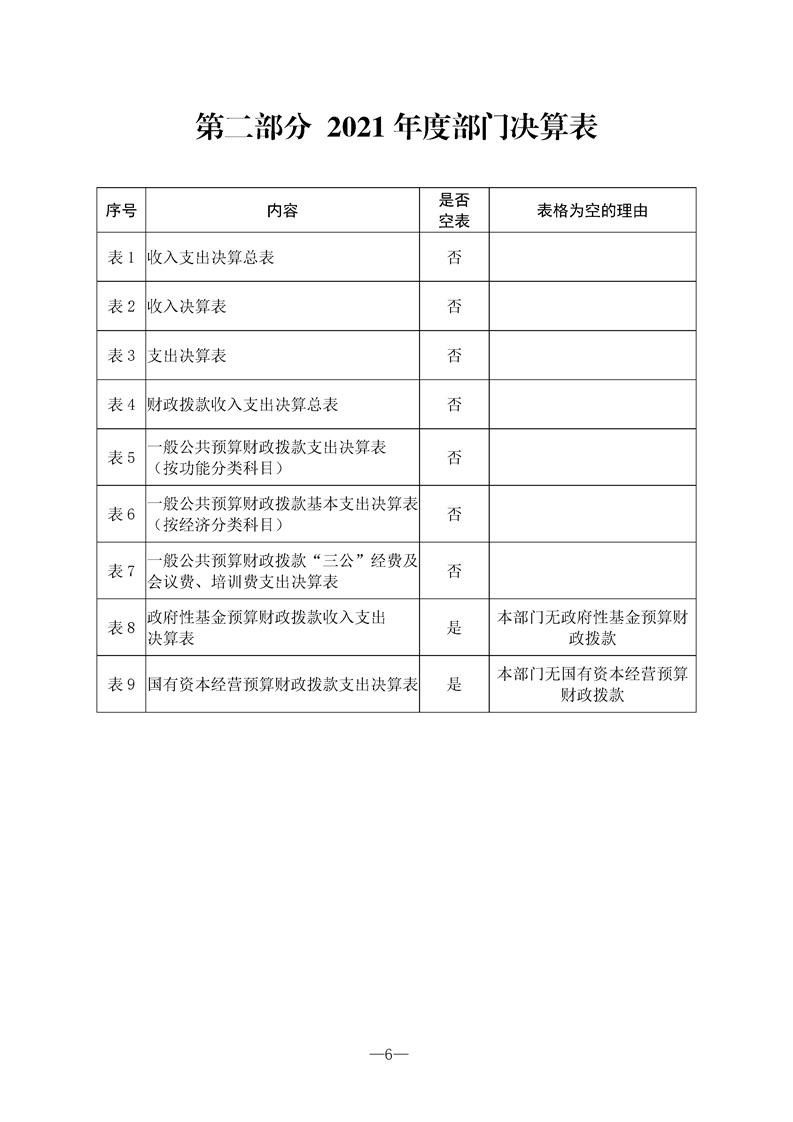 第二部分 2021 年度部门决算表

| 序号 | 内容 | 是否空表 | 表格为空的理由 |
|---|---|---|---|
| 表 1 | 收入支出决算总表 | 否 | |
| 表 2 | 收入决算表 | 否 | |
| 表 3 | 支出决算表 | 否 | |
| 表 4 | 财政拨款收入支出决算总表 | 否 | |
| 表 5 | 一般公共预算财政拨款支出决算表（按功能分类科目） | 否 | |
| 表 6 | 一般公共预算财政拨款基本支出决算表（按经济分类科目） | 否 | |
| 表 7 | 一般公共预算财政拨款“三公”经费及会议费、培训费支出决算表 | 否 | |
| 表 8 | 政府性基金预算财政拨款收入支出决算表 | 是 | 本部门无政府性基金预算财政拨款 |
| 表 9 | 国有资本经营预算财政拨款支出决算表 | 是 | 本部门无国有资本经营预算财政拨款 |

—6—